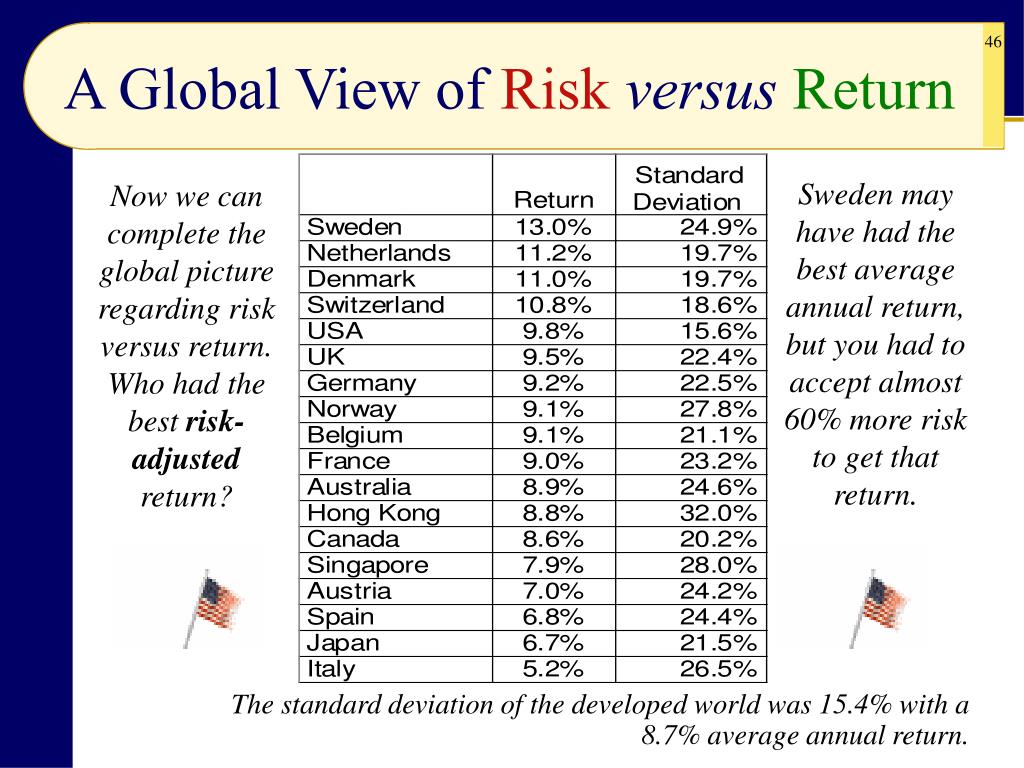 46

A Global View of Risk versus Return

Now we can complete the global picture regarding risk versus return. Who had the best risk-adjusted return?

| | Return | Standard Deviation |
|---|---|---|
| Sweden | 13.0% | 24.9% |
| Netherlands | 11.2% | 19.7% |
| Denmark | 11.0% | 19.7% |
| Switzerland | 10.8% | 18.6% |
| USA | 9.8% | 15.6% |
| UK | 9.5% | 22.4% |
| Germany | 9.2% | 22.5% |
| Norway | 9.1% | 27.8% |
| Belgium | 9.1% | 21.1% |
| France | 9.0% | 23.2% |
| Australia | 8.9% | 24.6% |
| Hong Kong | 8.8% | 32.0% |
| Canada | 8.6% | 20.2% |
| Singapore | 7.9% | 28.0% |
| Austria | 7.0% | 24.2% |
| Spain | 6.8% | 24.4% |
| Japan | 6.7% | 21.5% |
| Italy | 5.2% | 26.5% |

Sweden may have had the best average annual return, but you had to accept almost 60% more risk to get that return.

The standard deviation of the developed world was 15.4% with a 8.7% average annual return.